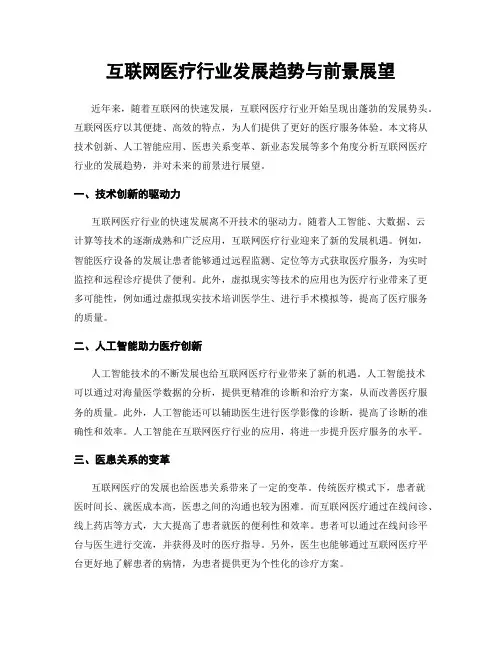 互联网医疗行业发展趋势与前景展望

近年来，随着互联网的快速发展，互联网医疗行业开始呈现出蓬勃的发展势头。互联网医疗以其便捷、高效的特点，为人们提供了更好的医疗服务体验。本文将从技术创新、人工智能应用、医患关系变革、新业态发展等多个角度分析互联网医疗行业的发展趋势，并对未来的前景进行展望。

一、技术创新的驱动力

互联网医疗行业的快速发展离不开技术的驱动力。随着人工智能、大数据、云计算等技术的逐渐成熟和广泛应用，互联网医疗行业迎来了新的发展机遇。例如，智能医疗设备的发展让患者能够通过远程监测、定位等方式获取医疗服务，为实时监控和远程诊疗提供了便利。此外，虚拟现实等技术的应用也为医疗行业带来了更多可能性，例如通过虚拟现实技术培训医学生、进行手术模拟等，提高了医疗服务的质量。

二、人工智能助力医疗创新

人工智能技术的不断发展也给互联网医疗行业带来了新的机遇。人工智能技术可以通过对海量医学数据的分析，提供更精准的诊断和治疗方案，从而改善医疗服务的质量。此外，人工智能还可以辅助医生进行医学影像的诊断，提高了诊断的准确性和效率。人工智能在互联网医疗行业的应用，将进一步提升医疗服务的水平。

三、医患关系的变革

互联网医疗的发展也给医患关系带来了一定的变革。传统医疗模式下，患者就医时间长、就医成本高，医患之间的沟通也较为困难。而互联网医疗通过在线问诊、线上药店等方式，大大提高了患者就医的便利性和效率。患者可以通过在线问诊平台与医生进行交流，并获得及时的医疗指导。另外，医生也能够通过互联网医疗平台更好地了解患者的病情，为患者提供更为个性化的诊疗方案。